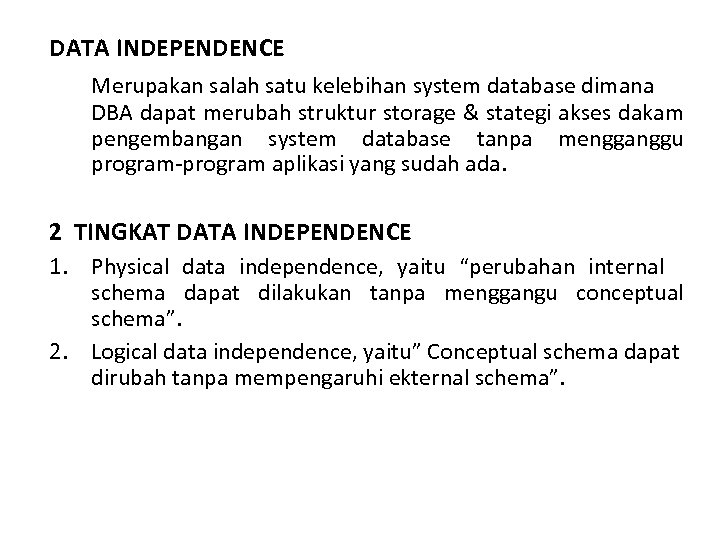 DATA INDEPENDENCE

Merupakan salah satu kelebihan system database dimana DBA dapat merubah struktur storage & stategi akses dakam pengembangan system database tanpa mengganggu program-program aplikasi yang sudah ada.

2 TINGKAT DATA INDEPENDENCE

1. Physical data independence, yaitu “perubahan internal schema dapat dilakukan tanpa menggangu conceptual schema”.
2. Logical data independence, yaitu” Conceptual schema dapat dirubah tanpa mempengaruhi ekternal schema”.